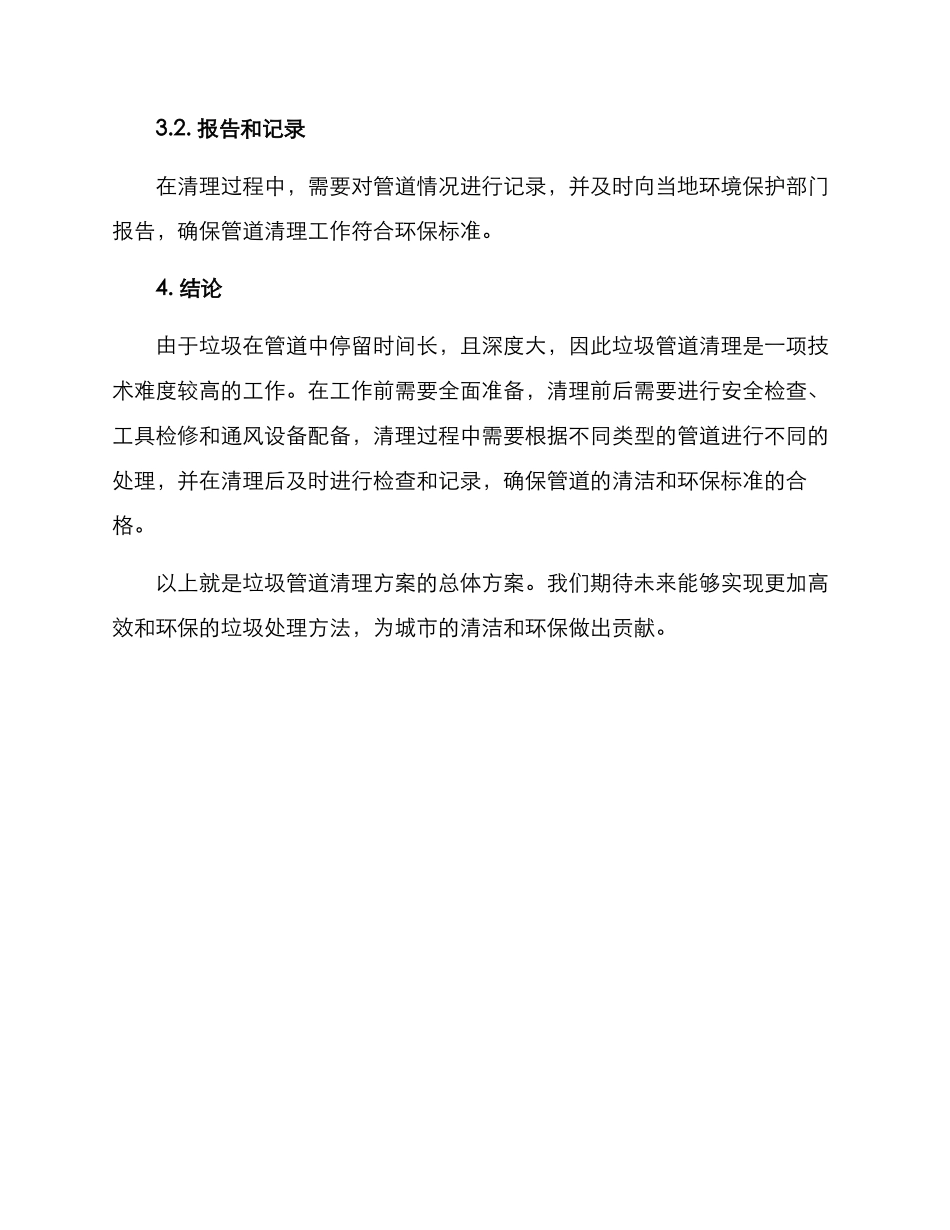 3.2. 报告和记录

在清理过程中，需要对管道情况进行记录，并及时向当地环境保护部门报告，确保管道清理工作符合环保标准。

4. 结论

由于垃圾在管道中停留时间长，且深度大，因此垃圾管道清理是一项技术难度较高的工作。在工作前需要全面准备，清理前后需要进行安全检查、工具检修和通风设备配备，清理过程中需要根据不同类型的管道进行不同的处理，并在清理后及时进行检查和记录，确保管道的清洁和环保标准的合格。

以上就是垃圾管道清理方案的总体方案。我们期待未来能够实现更加高效和环保的垃圾处理方法，为城市的清洁和环保做出贡献。